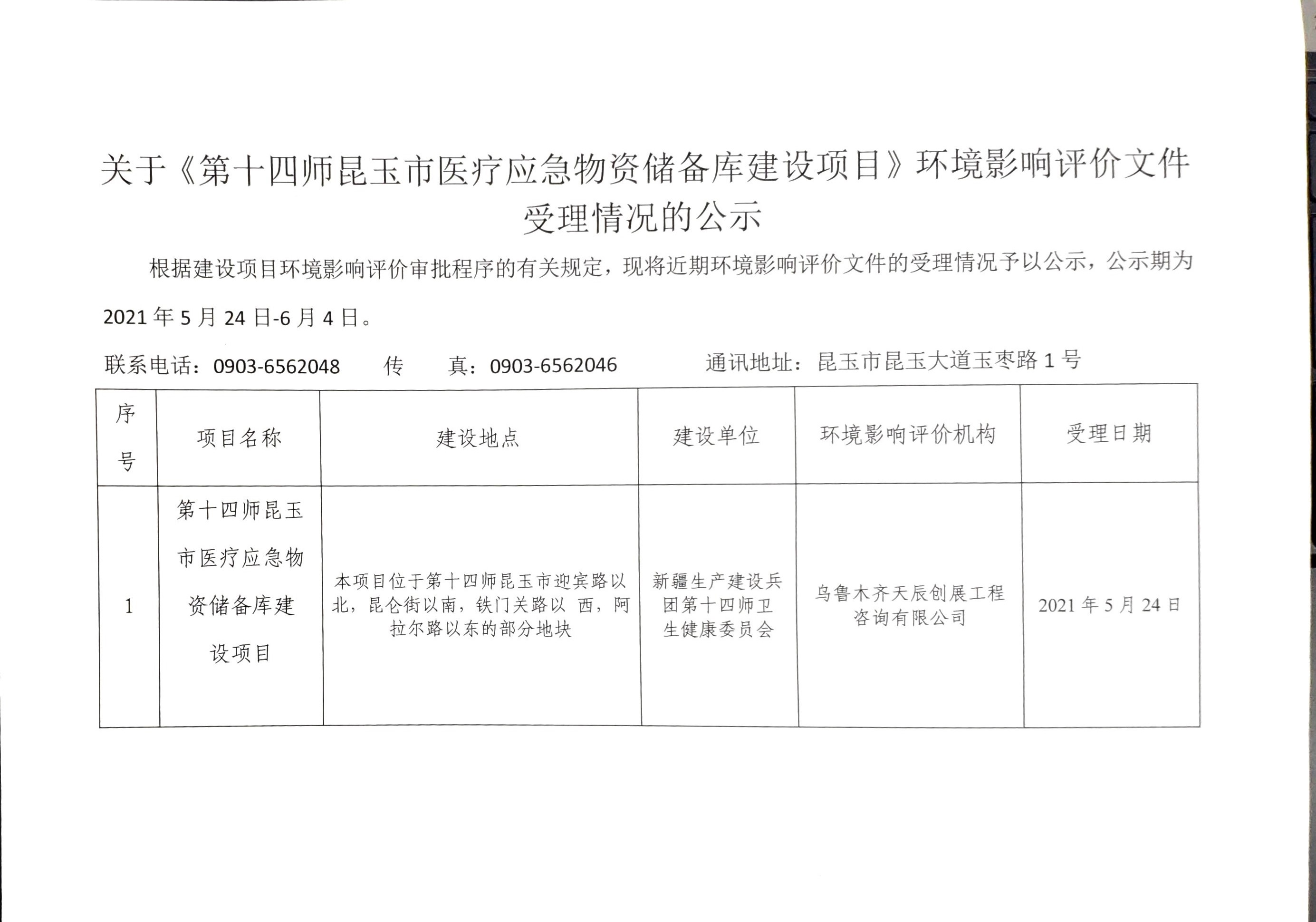 关于《第十四师昆玉市医疗应急物资储备库建设项目》环境影响评价文件受理情况的公示

根据建设项目环境影响评价审批程序的有关规定，现将近期环境影响评价文件的受理情况予以公示，公示期为 2021 年 5 月 24 日-6 月 4 日。

联系电话：0903-6562048　传　真：0903-6562046　通讯地址：昆玉市昆玉大道玉枣路 1 号

| 序号 | 项目名称 | 建设地点 | 建设单位 | 环境影响评价机构 | 受理日期 |
|---|---|---|---|---|---|
| 1 | 第十四师昆玉市医疗应急物资储备库建设项目 | 本项目位于第十四师昆玉市迎宾路以北，昆仑街以南，铁门关路以 西，阿拉尔路以东的部分地块 | 新疆生产建设兵团第十四师卫生健康委员会 | 乌鲁木齐天辰创展工程咨询有限公司 | 2021 年 5 月 24 日 |